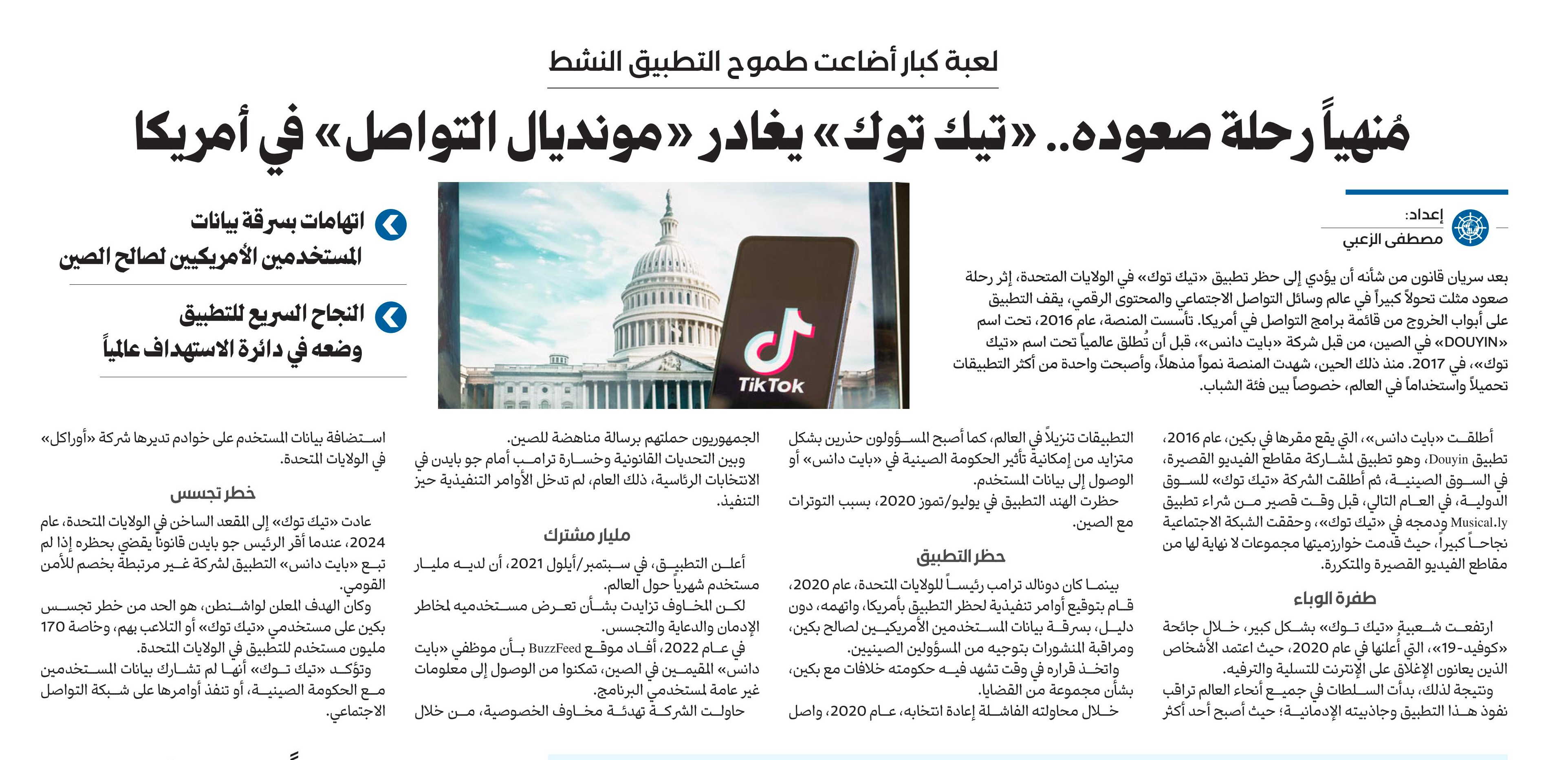 لعبة كبار أضاعت طموح التطبيق النشط

مُنهياً رحلة صعوده.. «تيك توك» يغادر «مونديال التواصل» في أمريكا

إعداد:
مصطفى الزعبي

بعد سريان قانون من شأنه أن يؤدي إلى حظر تطبيق «تيك توك» في الولايات المتحدة، إثر رحلة صعود مثلت تحولاً كبيراً في عالم وسائل التواصل الاجتماعي والمحتوى الرقمي، يقف التطبيق على أبواب الخروج من قائمة برامج التواصل في أمريكا. تأسست المنصة، عام 2016، تحت اسم «DOUYIN» في الصين، من قبل شركة «بايت دانس»، قبل أن تُطلق عالمياً تحت اسم «تيك توك»، في 2017. منذ ذلك الحين، شهدت المنصة نمواً مذهلاً، وأصبحت واحدة من أكثر التطبيقات تحميلاً واستخداماً في العالم، خصوصاً بين فئة الشباب.

TikTok

اتهامات بسرقة بيانات المستخدمين الأمريكيين لصالح الصين

النجاح السريع للتطبيق وضعه في دائرة الاستهداف عالمياً

أطلقت «بايت دانس»، التي يقع مقرها في بكين، عام 2016، تطبيق Douyin، وهو تطبيق لمشاركة مقاطع الفيديو القصيرة، في السوق الصينية، ثم أطلقت الشركة «تيك توك» للسوق الدولية، في العام التالي، قبل وقت قصير من شراء تطبيق Musical.ly ودمجه في «تيك توك»، وحققت الشبكة الاجتماعية نجاحاً كبيراً، حيث قدمت خوارزميتها مجموعات لا نهاية لها من مقاطع الفيديو القصيرة والمتكررة.

طفرة الوباء

ارتفعت شعبية «تيك توك» بشكل كبير، خلال جائحة «كوفيد-19»، التي أعلنها في عام 2020، حيث اعتمد الأشخاص الذين يعانون الإغلاق على الإنترنت للتسلية والترفيه.
ونتيجة لذلك، بدأت السلطات في جميع أنحاء العالم تراقب نفوذ هذا التطبيق وجاذبيته الإدمانية؛ حيث أصبح أحد أكثر التطبيقات تنزيلاً في العالم، كما أصبح المسؤولون حذرين بشكل متزايد من إمكانية تأثير الحكومة الصينية في «بايت دانس» أو الوصول إلى بيانات المستخدم.
حظرت الهند التطبيق في يوليو/تموز 2020، بسبب التوترات مع الصين.

حظر التطبيق

بينما كان دونالد ترامب رئيساً للولايات المتحدة، عام 2020، قام بتوقيع أوامر تنفيذية لحظر التطبيق بأمريكا، واتهمه، دون دليل، بسرقة بيانات المستخدمين الأمريكيين لصالح بكين، ومراقبة المنشورات بتوجيه من المسؤولين الصينيين.
واتخذ قراره في وقت تشهد فيه حكومته خلافات مع بكين، بشأن مجموعة من القضايا.
خلال محاولته الفاشلة إعادة انتخابه، عام 2020، واصل الجمهوريون حملتهم برسالة مناهضة للصين.
وبين التحديات القانونية وخسارة ترامب أمام جو بايدن في الانتخابات الرئاسية، ذلك العام، لم تدخل الأوامر التنفيذية حيز التنفيذ.

مليار مشترك

أعلن التطبيق، في سبتمبر/أيلول 2021، أن لديه مليار مستخدم شهرياً حول العالم.
لكن المخاوف تزايدت بشأن تعرض مستخدميه لمخاطر الإدمان والدعاية والتجسس.
في عام 2022، أفاد موقع BuzzFeed بأن موظفي «بايت دانس» المقيمين في الصين، تمكنوا من الوصول إلى معلومات غير عامة لمستخدمي البرنامج.
حاولت الشركة تهدئة مخاوف الخصوصية، من خلال استضافة بيانات المستخدم على خوادم تديرها شركة «أوراكل» في الولايات المتحدة.

خطر تجسس

عادت «تيك توك» إلى المقعد الساخن في الولايات المتحدة، عام 2024، عندما أقر الرئيس جو بايدن قانوناً يقضي بحظره إذا لم تبع «بايت دانس» التطبيق لشركة غير مرتبطة بخصم للأمن القومي.
وكان الهدف المعلن لواشنطن، هو الحد من خطر تجسس بكين على مستخدمي «تيك توك» أو التلاعب بهم، وخاصة 170 مليون مستخدم للتطبيق في الولايات المتحدة.
وتؤكد «تيك توك» أنها لم تشارك بيانات المستخدمين مع الحكومة الصينية، أو تنفذ أوامرها على شبكة التواصل الاجتماعي.